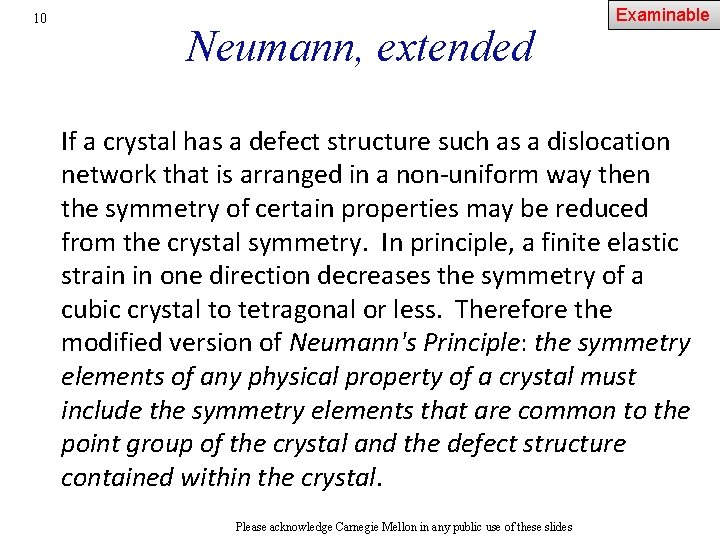 10

Examinable

Neumann, extended

If a crystal has a defect structure such as a dislocation network that is arranged in a non-uniform way then the symmetry of certain properties may be reduced from the crystal symmetry. In principle, a finite elastic strain in one direction decreases the symmetry of a cubic crystal to tetragonal or less. Therefore the modified version of Neumann's Principle: the symmetry elements of any physical property of a crystal must include the symmetry elements that are common to the point group of the crystal and the defect structure contained within the crystal.

Please acknowledge Carnegie Mellon in any public use of these slides